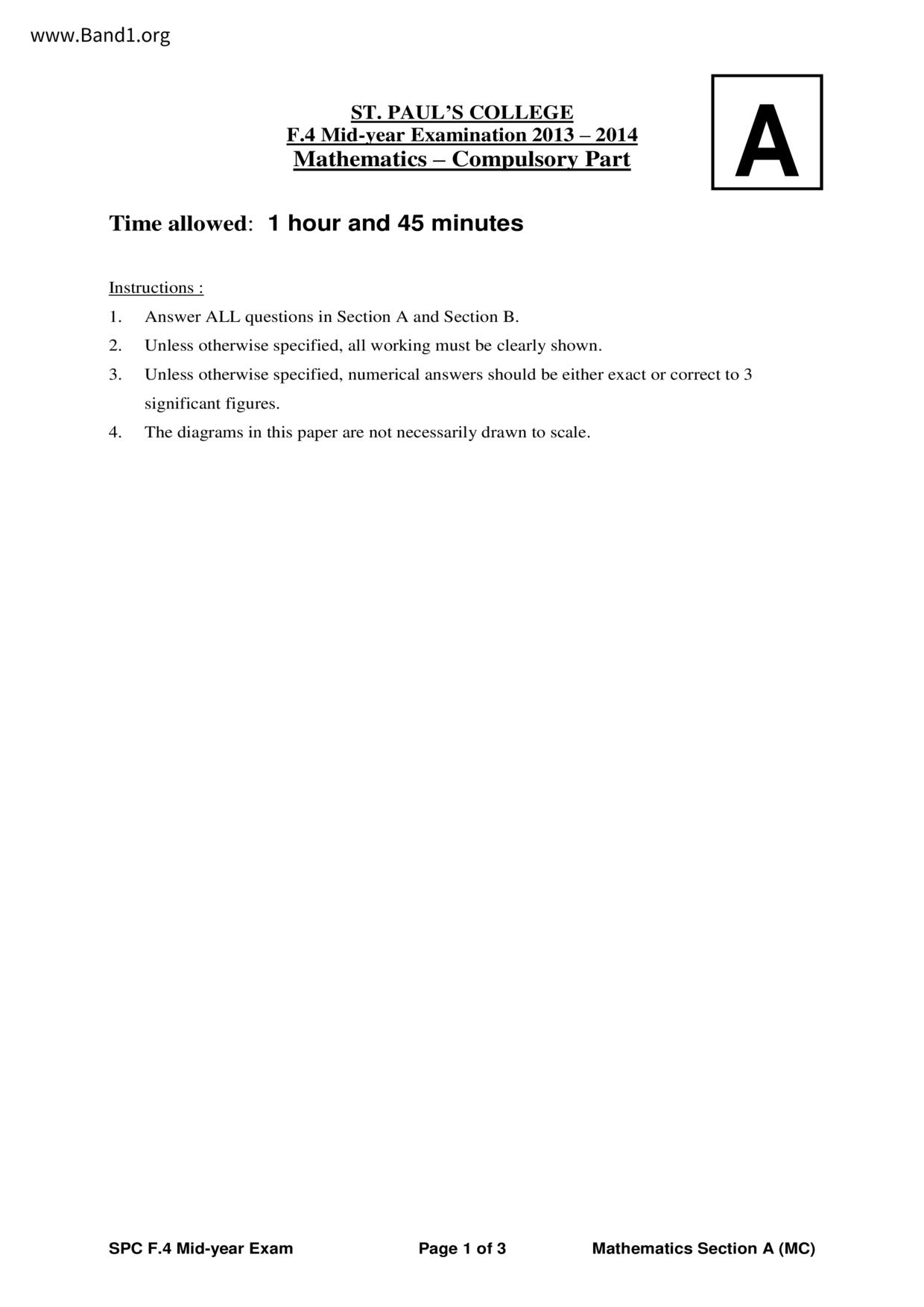 www.Band1.org

ST. PAUL'S COLLEGE
F.4 Mid-year Examination 2013 – 2014
Mathematics – Compulsory Part

A

Time allowed: 1 hour and 45 minutes

Instructions :
1. Answer ALL questions in Section A and Section B.
2. Unless otherwise specified, all working must be clearly shown.
3. Unless otherwise specified, numerical answers should be either exact or correct to 3 significant figures.
4. The diagrams in this paper are not necessarily drawn to scale.

SPC F.4 Mid-year Exam Page 1 of 3 Mathematics Section A (MC)